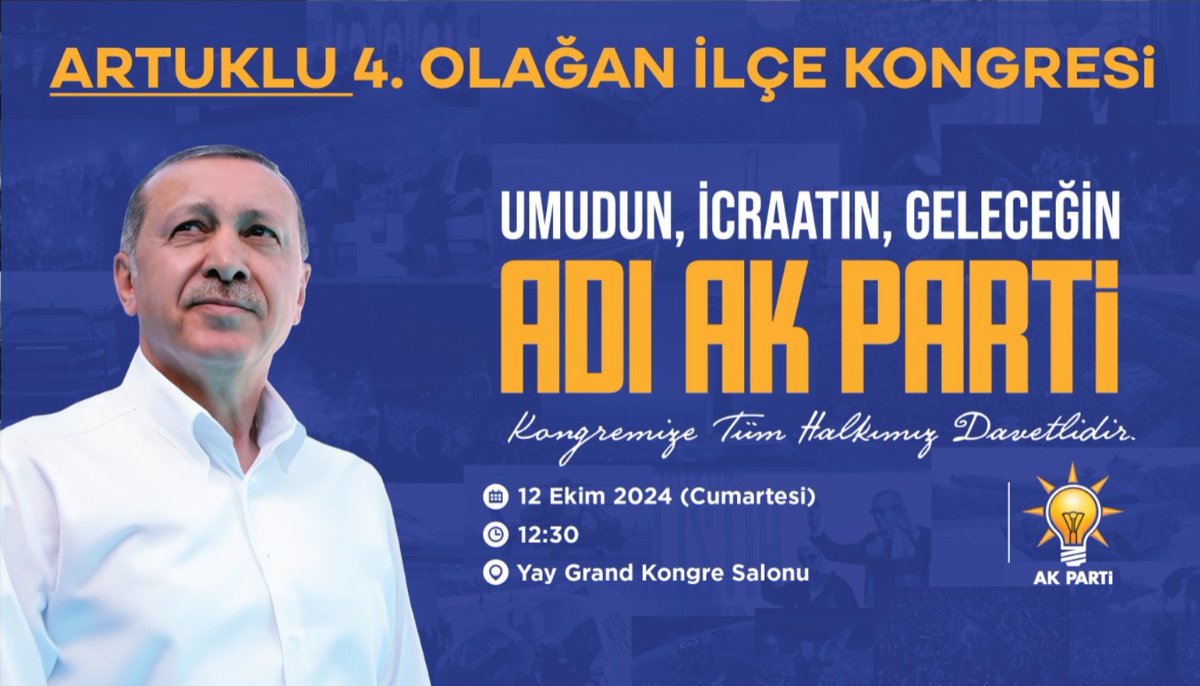 ARTUKLU 4. OLAĞAN İLÇE KONGRESİ

UMUDUN, İCRAATIN, GELECEĞİN
ADI AK PARTİ

Kongremize Tüm Halkımız Davetlidir.

12 Ekim 2024 (Cumartesi)
12:30
Yay Grand Kongre Salonu

AK PARTİ